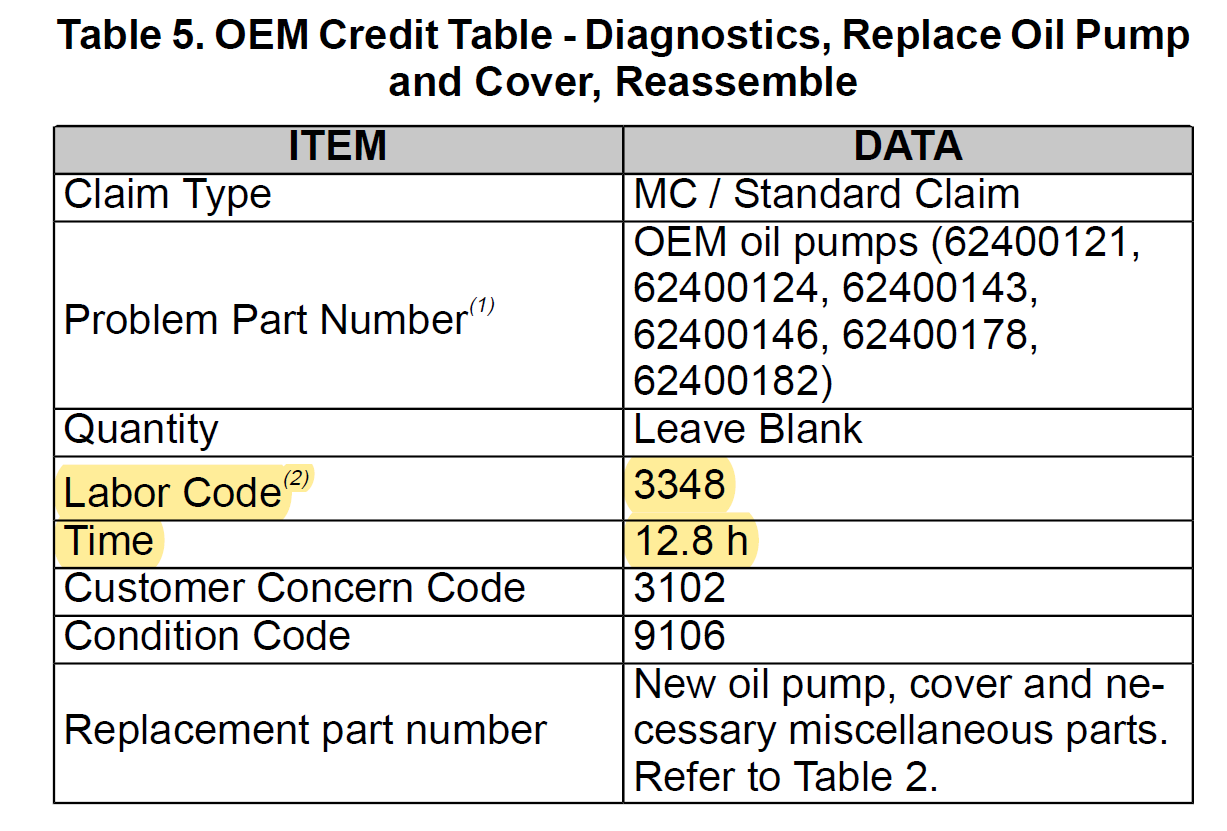 Table 5. OEM Credit Table - Diagnostics, Replace Oil Pump and Cover, Reassemble

| ITEM | DATA |
|---|---|
| Claim Type | MC / Standard Claim |
| Problem Part Number$^{(1)}$ | OEM oil pumps (62400121, 62400124, 62400143, 62400146, 62400178, 62400182) |
| Quantity | Leave Blank |
| Labor Code$^{(2)}$ | 3348 |
| Time | 12.8 h |
| Customer Concern Code | 3102 |
| Condition Code | 9106 |
| Replacement part number | New oil pump, cover and necessary miscellaneous parts. Refer to Table 2. |